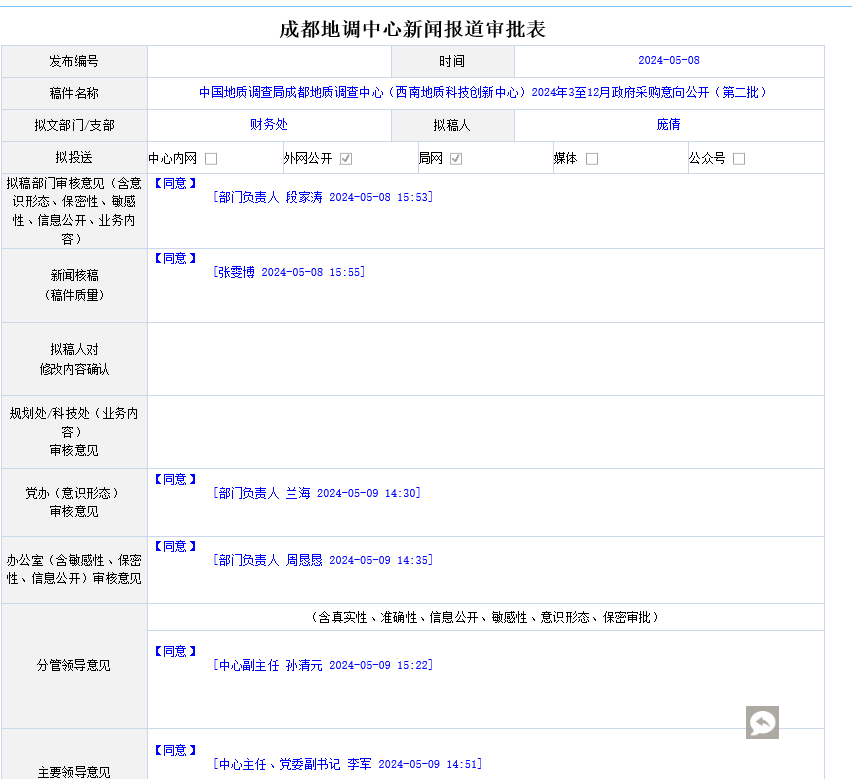 成都地调中心新闻报道审批表

| 发布编号 | | 时间 | 2024-05-08 |
|---|---|---|---|
| 稿件名称 | 中国地质调查局成都地质调查中心（西南地质科技创新中心）2024年3至12月政府采购意向公开（第二批） | | |
| 拟文部门/支部 | 财务处 | 拟稿人 | 庞倩 |
| 拟投送 | 中心内网 ☐ 外网公开 ☑ 局网 ☑ 媒体 ☐ 公众号 ☐ | | |
| 拟稿部门审核意见（含意识形态、保密性、敏感性、信息公开、业务内容） | 【同意】 [部门负责人 段家涛 2024-05-08 15:53] | | |
| 新闻核稿（稿件质量） | 【同意】 [张雯博 2024-05-08 15:55] | | |
| 拟稿人对修改内容确认 | | | |
| 规划处/科技处（业务内容）审核意见 | | | |
| 党办（意识形态）审核意见 | 【同意】 [部门负责人 兰海 2024-05-09 14:30] | | |
| 办公室（含敏感性、保密性、信息公开）审核意见 | 【同意】 [部门负责人 周恩恩 2024-05-09 14:35] | | |
| 分管领导意见 | （含真实性、准确性、信息公开、敏感性、意识形态、保密审批） 【同意】 [中心副主任 孙清元 2024-05-09 15:22] | | |
| 主要领导意见 | 【同意】 [中心主任、党委副书记 李军 2024-05-09 14:51] | | |